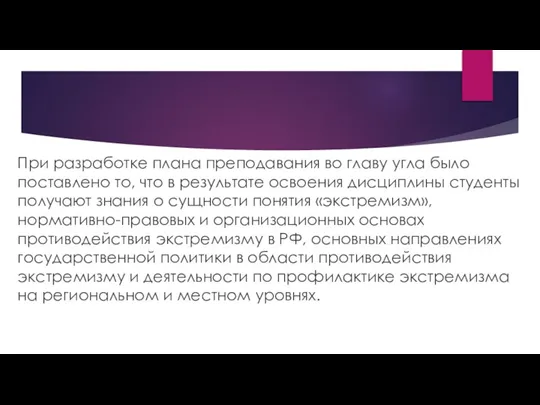 При разработке плана преподавания во главу угла было поставлено то, что в результате освоения дисциплины студенты получают знания о сущности понятия «экстремизм», нормативно-правовых и организационных основах противодействия экстремизму в РФ, основных направлениях государственной политики в области противодействия экстремизму и деятельности по профилактике экстремизма на региональном и местном уровнях.